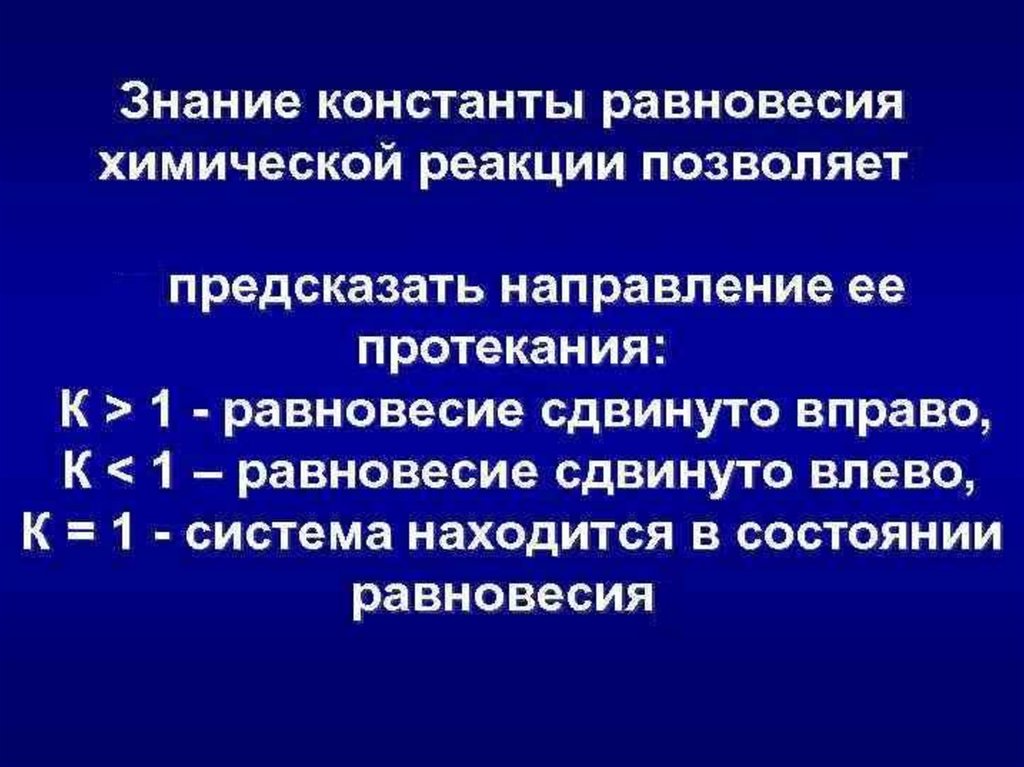 Знание константы равновесия химической реакции позволяет

предсказать направление ее протекания:
К > 1 - равновесие сдвинуто вправо,
К < 1 – равновесие сдвинуто влево,
К = 1 - система находится в состоянии равновесия